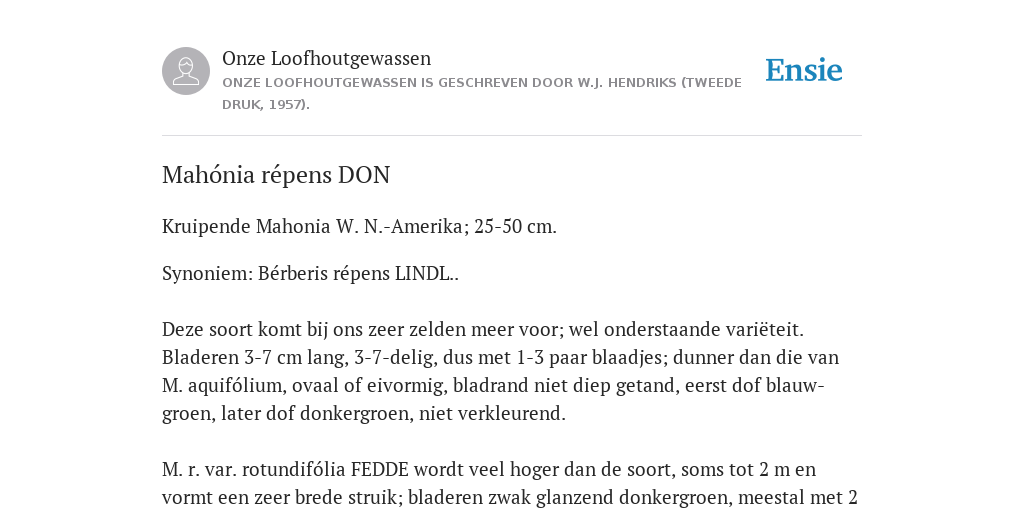 Onze Loofhoutgewassen
ONZE LOOFHOUTGEWASSEN IS GESCHREVEN DOOR W.J. HENDRIKS (TWEEDE DRUK, 1957).

Ensie

Mahónia répens DON

Kruipende Mahonia W. N.-Amerika; 25-50 cm.

Synoniem: Bérberis répens LINDL..

Deze soort komt bij ons zeer zelden meer voor; wel onderstaande variëteit. Bladeren 3-7 cm lang, 3-7-delig, dus met 1-3 paar blaadjes; dunner dan die van M. aquifólium, ovaal of eivormig, bladrand niet diep getand, eerst dof blauwgroen, later dof donkergroen, niet verkleurend.

M. r. var. rotundifólia FEDDE wordt veel hoger dan de soort, soms tot 2 m en vormt een zeer brede struik; bladeren zwak glanzend donkergroen, meestal met 2